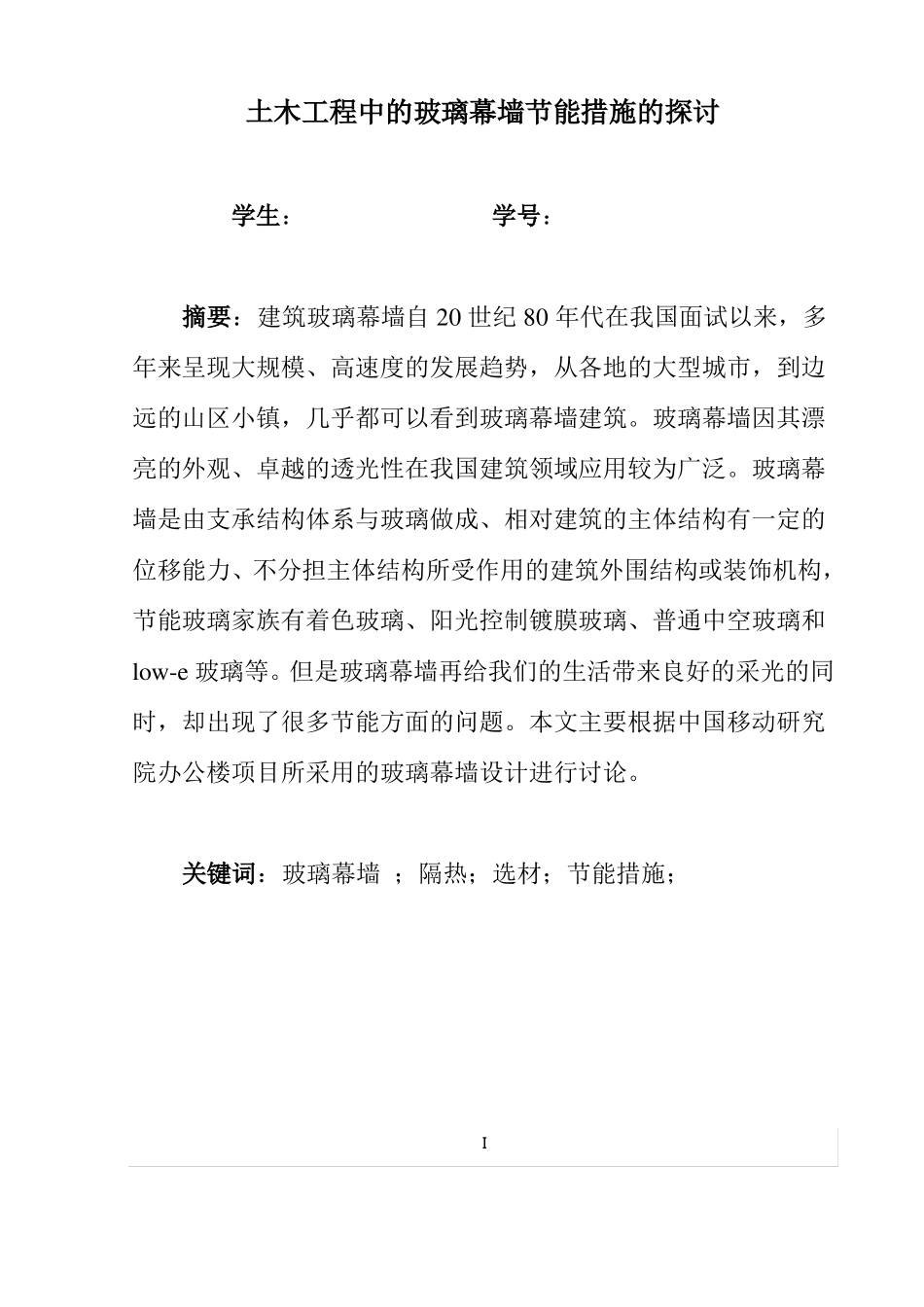 土木工程中的玻璃幕墙节能措施的探讨

学生：　　　　　　　学号：

摘要：建筑玻璃幕墙自 20 世纪 80 年代在我国面试以来，多年来呈现大规模、高速度的发展趋势，从各地的大型城市，到边远的山区小镇，几乎都可以看到玻璃幕墙建筑。玻璃幕墙因其漂亮的外观、卓越的透光性在我国建筑领域应用较为广泛。玻璃幕墙是由支承结构体系与玻璃做成、相对建筑的主体结构有一定的位移能力、不分担主体结构所受作用的建筑外围结构或装饰机构，节能玻璃家族有着色玻璃、阳光控制镀膜玻璃、普通中空玻璃和 low-e 玻璃等。但是玻璃幕墙再给我们的生活带来良好的采光的同时，却出现了很多节能方面的问题。本文主要根据中国移动研究院办公楼项目所采用的玻璃幕墙设计进行讨论。

关键词：玻璃幕墙 ；隔热；选材；节能措施；

I